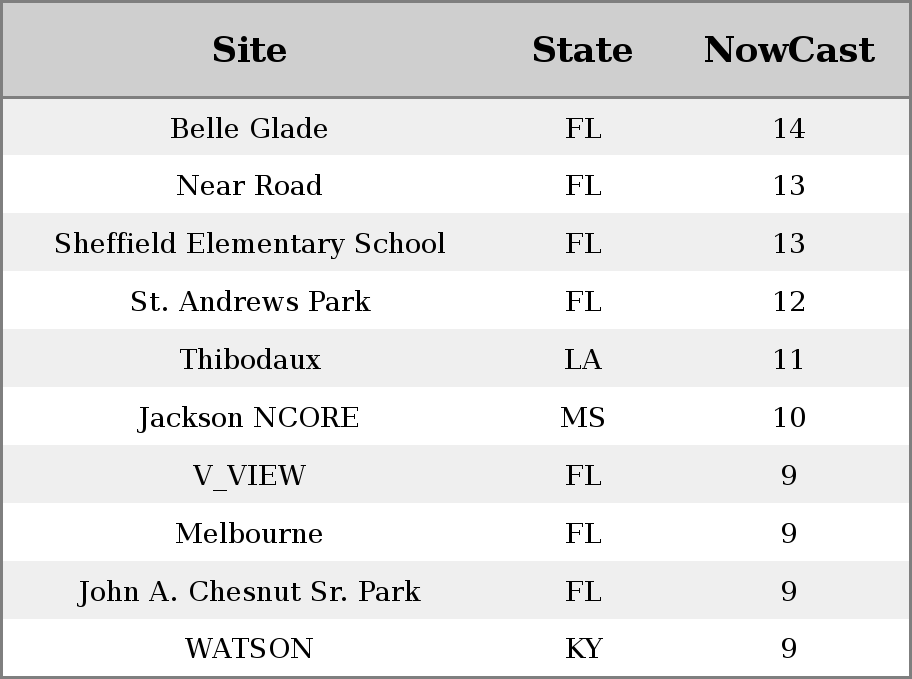 | Site | State | NowCast |
|---|---|---|
| Belle Glade | FL | 14 |
| Near Road | FL | 13 |
| Sheffield Elementary School | FL | 13 |
| St. Andrews Park | FL | 12 |
| Thibodaux | LA | 11 |
| Jackson NCORE | MS | 10 |
| V_VIEW | FL | 9 |
| Melbourne | FL | 9 |
| John A. Chesnut Sr. Park | FL | 9 |
| WATSON | KY | 9 |